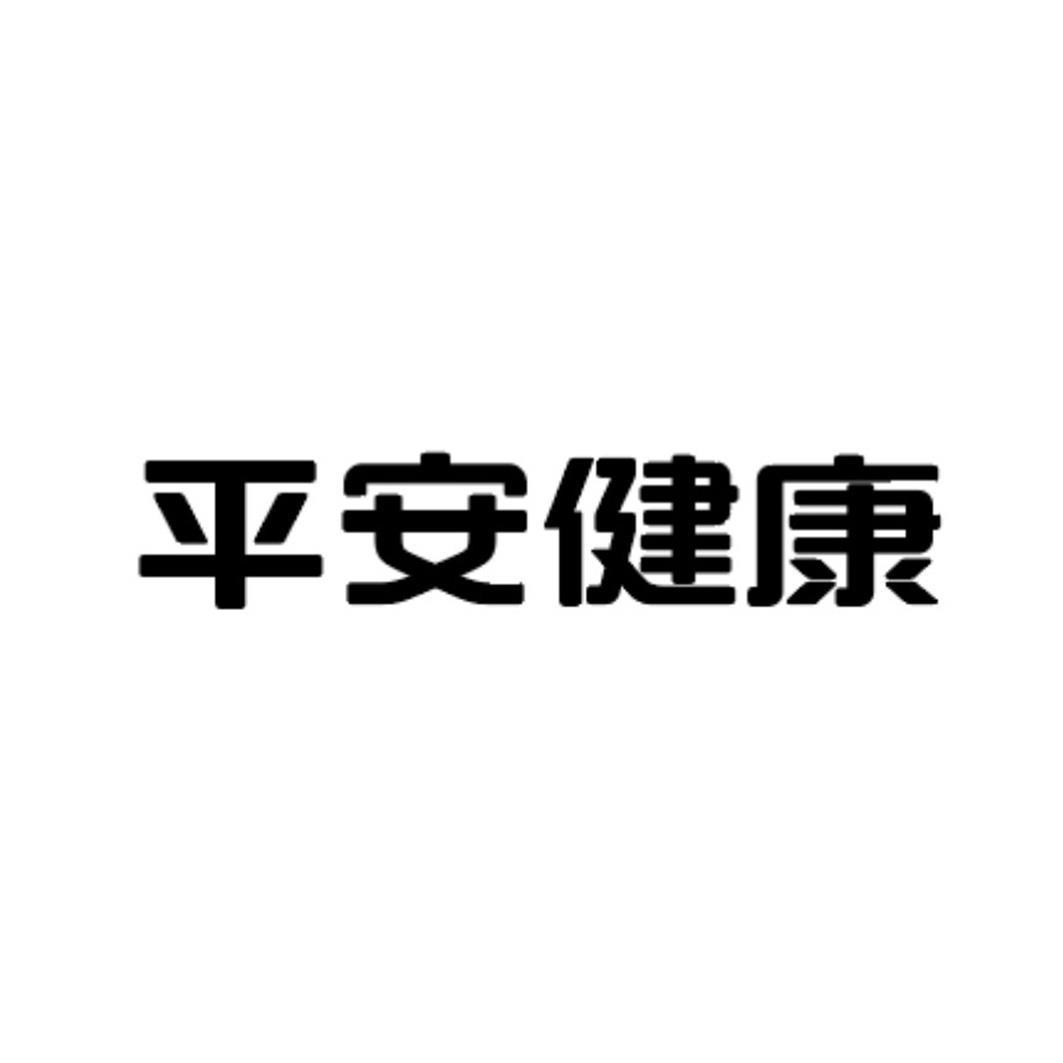 平安健康